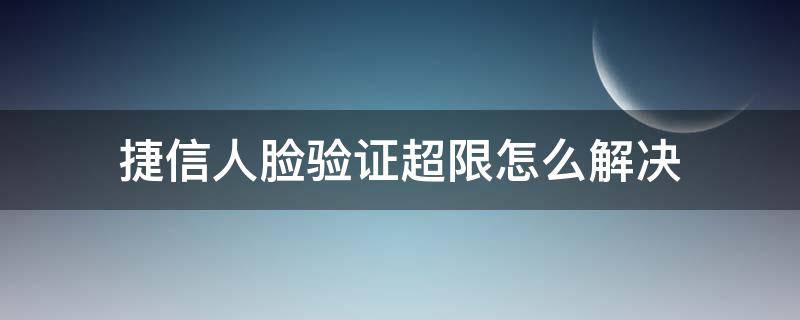 捷信人脸验证超限怎么解决